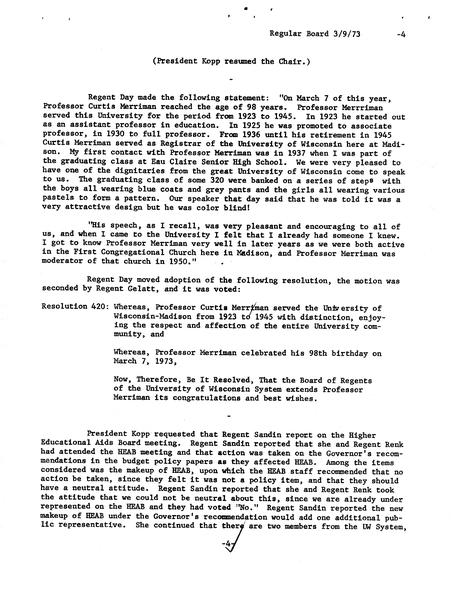 Regular Board 3/9/73 -4

(President Kopp resumed the Chair.)

-

Regent Day made the following statement: "On March 7 of this year, Professor Curtis Merriman reached the age of 98 years. Professor Merrriman served this University for the period from 1923 to 1945. In 1923 he started out as an assistant professor in education. In 1925 he was promoted to associate professor, in 1930 to full professor. From 1936 until his retirement in 1945 Curtis Merriman served as Registrar of the University of Wisconsin here at Madison. My first contact with Professor Merriman was in 1937 when I was part of the graduating class at Eau Claire Senior High School. We were very pleased to have one of the dignitaries from the great University of Wisconsin come to speak to us. The graduating class of some 320 were banked on a series of steps with the boys all wearing blue coats and grey pants and the girls all wearing various pastels to form a pattern. Our speaker that day said that he was told it was a very attractive design but he was color blind!

"His speech, as I recall, was very pleasant and encouraging to all of us, and when I came to the University I felt that I already had someone I knew. I got to know Professor Merriman very well in later years as we were both active in the First Congregational Church here in Madison, and Professor Merriman was moderator of that church in 1950."

Regent Day moved adoption of the following resolution, the motion was seconded by Regent Gelatt, and it was voted:

Resolution 420: Whereas, Professor Curtis Merriman served the University of Wisconsin-Madison from 1923 to 1945 with distinction, enjoying the respect and affection of the entire University community, and

Whereas, Professor Merriman celebrated his 98th birthday on March 7, 1973,

Now, Therefore, Be It Resolved, That the Board of Regents of the University of Wisconsin System extends Professor Merriman its congratulations and best wishes.

-

President Kopp requested that Regent Sandin report on the Higher Educational Aids Board meeting. Regent Sandin reported that she and Regent Renk had attended the HEAB meeting and that action was taken on the Governor's recommendations in the budget policy papers as they affected HEAB. Among the items considered was the makeup of HEAB, upon which the HEAB staff recommended that no action be taken, since they felt it was not a policy item, and that they should have a neutral attitude. Regent Sandin reported that she and Regent Renk took the attitude that we could not be neutral about this, since we are already under represented on the HEAB and they had voted "No." Regent Sandin reported the new makeup of HEAB under the Governor's recommendation would add one additional public representative. She continued that there are two members from the UW System,

-4-